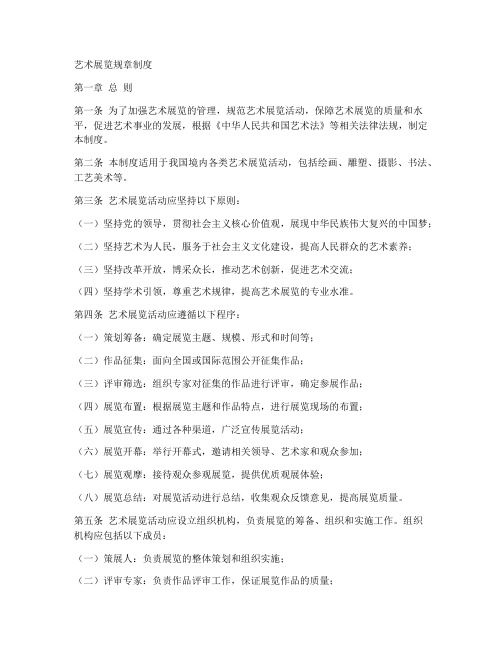 艺术展览规章制度

第一章 总 则

第一条 为了加强艺术展览的管理，规范艺术展览活动，保障艺术展览的质量和水平，促进艺术事业的发展，根据《中华人民共和国艺术法》等相关法律法规，制定本制度。

第二条 本制度适用于我国境内各类艺术展览活动，包括绘画、雕塑、摄影、书法、工艺美术等。

第三条 艺术展览活动应坚持以下原则：

（一）坚持党的领导，贯彻社会主义核心价值观，展现中华民族伟大复兴的中国梦；

（二）坚持艺术为人民，服务于社会主义文化建设，提高人民群众的艺术素养；

（三）坚持改革开放，博采众长，推动艺术创新，促进艺术交流；

（四）坚持学术引领，尊重艺术规律，提高艺术展览的专业水准。

第四条 艺术展览活动应遵循以下程序：

（一）策划筹备：确定展览主题、规模、形式和时间等；

（二）作品征集：面向全国或国际范围公开征集作品；

（三）评审筛选：组织专家对征集的作品进行评审，确定参展作品；

（四）展览布置：根据展览主题和作品特点，进行展览现场的布置；

（五）展览宣传：通过各种渠道，广泛宣传展览活动；

（六）展览开幕：举行开幕式，邀请相关领导、艺术家和观众参加；

（七）展览观摩：接待观众参观展览，提供优质观展体验；

（八）展览总结：对展览活动进行总结，收集观众反馈意见，提高展览质量。

第五条 艺术展览活动应设立组织机构，负责展览的筹备、组织和实施工作。组织机构应包括以下成员：

（一）策展人：负责展览的整体策划和组织实施；

（二）评审专家：负责作品评审工作，保证展览作品的质量；